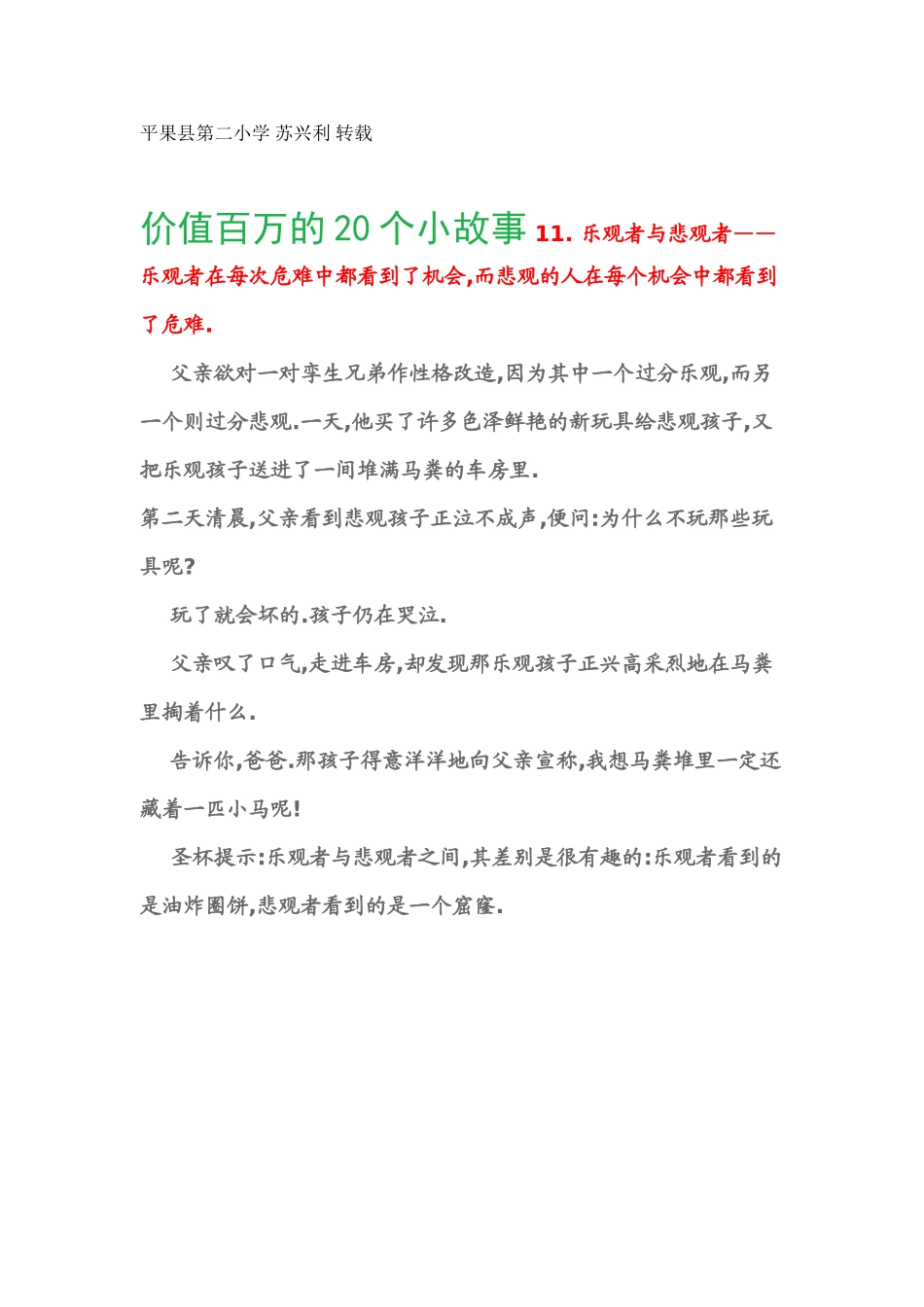 平果县第二小学 苏兴利 转载

价值百万的 20 个小故事 11. 乐观者与悲观者——乐观者在每次危难中都看到了机会,而悲观的人在每个机会中都看到了危难.

父亲欲对一对孪生兄弟作性格改造,因为其中一个过分乐观,而另一个则过分悲观.一天,他买了许多色泽鲜艳的新玩具给悲观孩子,又把乐观孩子送进了一间堆满马粪的车房里.

第二天清晨,父亲看到悲观孩子正泣不成声,便问:为什么不玩那些玩具呢?

玩了就会坏的.孩子仍在哭泣.

父亲叹了口气,走进车房,却发现那乐观孩子正兴高采烈地在马粪里掏着什么.

告诉你,爸爸.那孩子得意洋洋地向父亲宣称,我想马粪堆里一定还藏着一匹小马呢!

圣杯提示:乐观者与悲观者之间,其差别是很有趣的:乐观者看到的是油炸圈饼,悲观者看到的是一个窟窿.